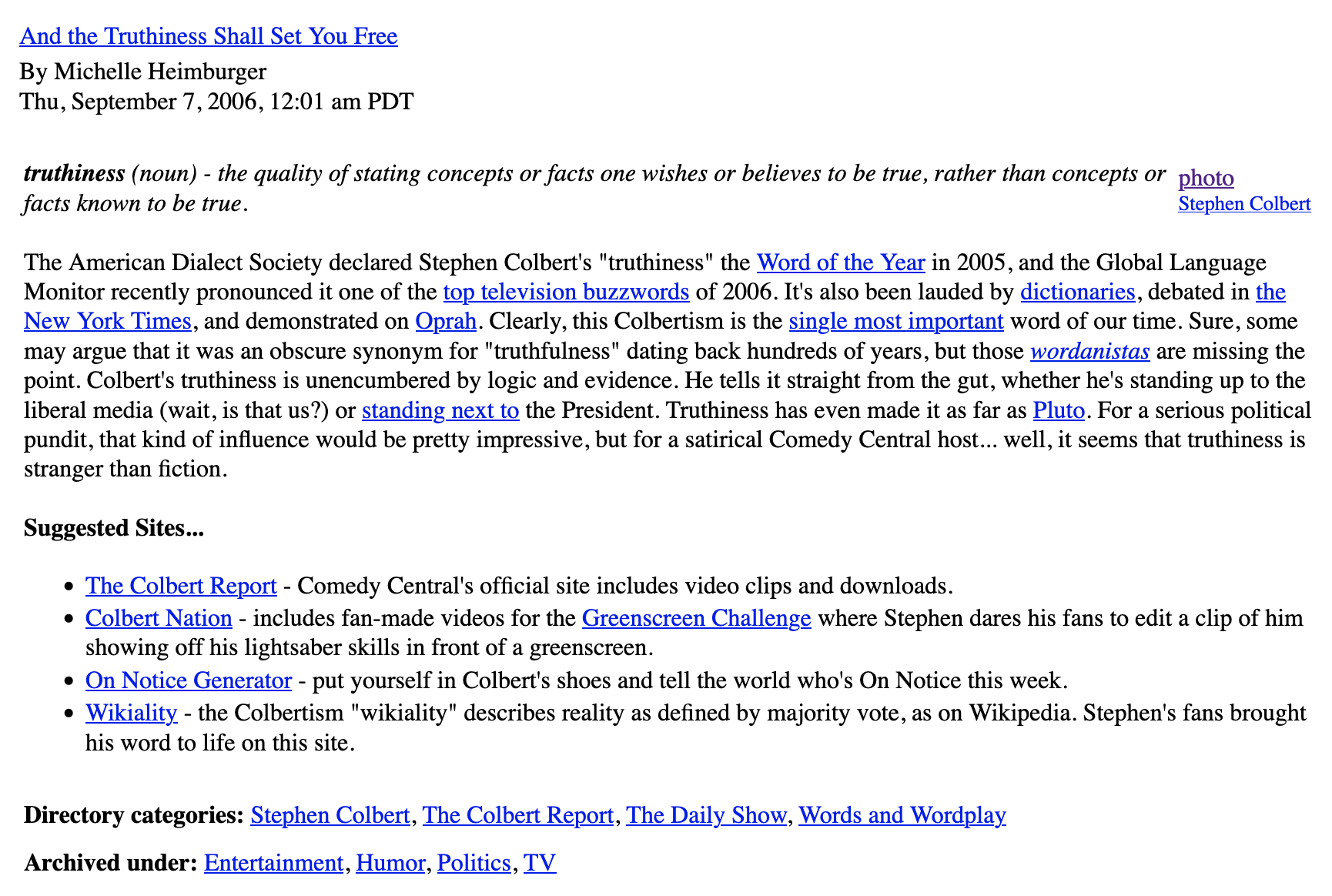 And the Truthiness Shall Set You Free

By Michelle Heimburger
Thu, September 7, 2006, 12:01 am PDT

truthiness (noun) - the quality of stating concepts or facts one wishes or believes to be true, rather than concepts or facts known to be true.

photo
Stephen Colbert

The American Dialect Society declared Stephen Colbert's "truthiness" the Word of the Year in 2005, and the Global Language Monitor recently pronounced it one of the top television buzzwords of 2006. It's also been lauded by dictionaries, debated in the New York Times, and demonstrated on Oprah. Clearly, this Colbertism is the single most important word of our time. Sure, some may argue that it was an obscure synonym for "truthfulness" dating back hundreds of years, but those wordanistas are missing the point. Colbert's truthiness is unencumbered by logic and evidence. He tells it straight from the gut, whether he's standing up to the liberal media (wait, is that us?) or standing next to the President. Truthiness has even made it as far as Pluto. For a serious political pundit, that kind of influence would be pretty impressive, but for a satirical Comedy Central host... well, it seems that truthiness is stranger than fiction.

Suggested Sites...

• The Colbert Report - Comedy Central's official site includes video clips and downloads.
• Colbert Nation - includes fan-made videos for the Greenscreen Challenge where Stephen dares his fans to edit a clip of him showing off his lightsaber skills in front of a greenscreen.
• On Notice Generator - put yourself in Colbert's shoes and tell the world who's On Notice this week.
• Wikiality - the Colbertism "wikiality" describes reality as defined by majority vote, as on Wikipedia. Stephen's fans brought his word to life on this site.

Directory categories: Stephen Colbert, The Colbert Report, The Daily Show, Words and Wordplay

Archived under: Entertainment, Humor, Politics, TV